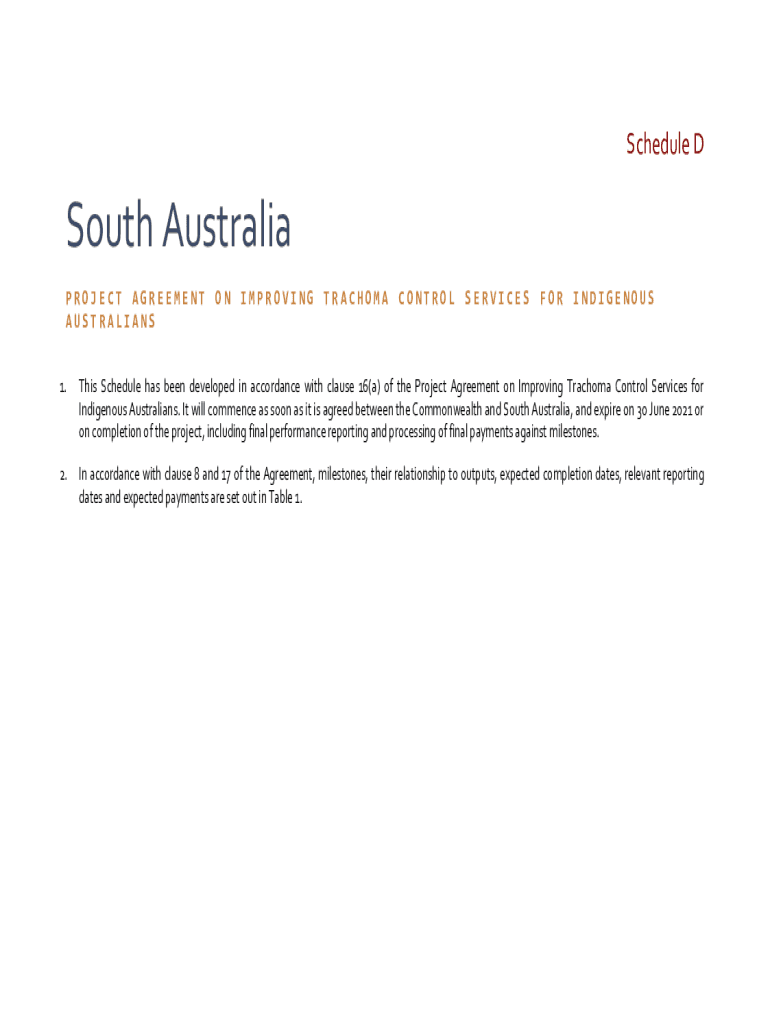 Schedule D

South Australia

PROJECT AGREEMENT ON IMPROVING TRACHOMA CONTROL SERVICES FOR INDIGENOUS AUSTRALIANS

1. This Schedule has been developed in accordance with clause 16(a) of the Project Agreement on Improving Trachoma Control Services for Indigenous Australians. It will commence as soon as it is agreed between the Commonwealth and South Australia, and expire on 30 June 2021 or on completion of the project, including final performance reporting and processing of final payments against milestones.

2. In accordance with clause 8 and 17 of the Agreement, milestones, their relationship to outputs, expected completion dates, relevant reporting dates and expected payments are set out in Table 1.